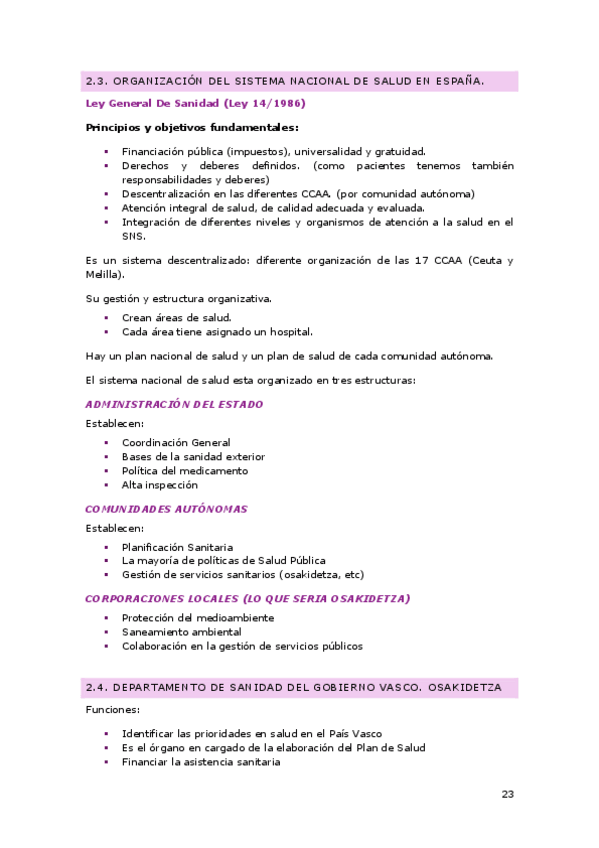 2.3. ORGANIZACIÓN DEL SISTEMA NACIONAL DE SALUD EN ESPAÑA.

Ley General De Sanidad (Ley 14/1986)

Principios y objetivos fundamentales:

- Financiación pública (impuestos), universalidad y gratuidad.
- Derechos y deberes definidos. (como pacientes tenemos también responsabilidades y deberes)
- Descentralización en las diferentes CCAA. (por comunidad autónoma)
- Atención integral de salud, de calidad adecuada y evaluada.
- Integración de diferentes niveles y organismos de atención a la salud en el SNS.

Es un sistema descentralizado: diferente organización de las 17 CCAA (Ceuta y Melilla).

Su gestión y estructura organizativa.

- Crean áreas de salud.
- Cada área tiene asignado un hospital.

Hay un plan nacional de salud y un plan de salud de cada comunidad autónoma.

El sistema nacional de salud esta organizado en tres estructuras:

ADMINISTRACIÓN DEL ESTADO

Establecen:

- Coordinación General
- Bases de la sanidad exterior
- Política del medicamento
- Alta inspección

COMUNIDADES AUTÓNOMAS

Establecen:

- Planificación Sanitaria
- La mayoría de políticas de Salud Pública
- Gestión de servicios sanitarios (osakidetza, etc)

CORPORACIONES LOCALES (LO QUE SERIA OSAKIDETZA)

- Protección del medioambiente
- Saneamiento ambiental
- Colaboración en la gestión de servicios públicos

2.4. DEPARTAMENTO DE SANIDAD DEL GOBIERNO VASCO. OSAKIDETZA

Funciones:

- Identificar las prioridades en salud en el País Vasco
- Es el órgano en cargado de la elaboración del Plan de Salud
- Financiar la asistencia sanitaria

23